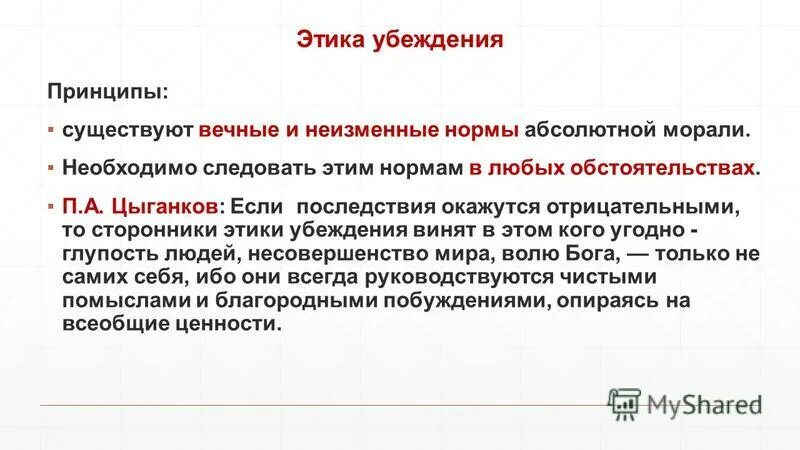 Этика убеждения

Принципы:

▪ существуют вечные и неизменные нормы абсолютной морали.

▪ Необходимо следовать этим нормам в любых обстоятельствах.

▪ П.А. Цыганков: Если последствия окажутся отрицательными, то сторонники этики убеждения винят в этом кого угодно - глупость людей, несовершенство мира, волю Бога, — только не самих себя, ибо они всегда руководствуются чистыми помыслами и благородными побуждениями, опираясь на всеобщие ценности.

MyShared